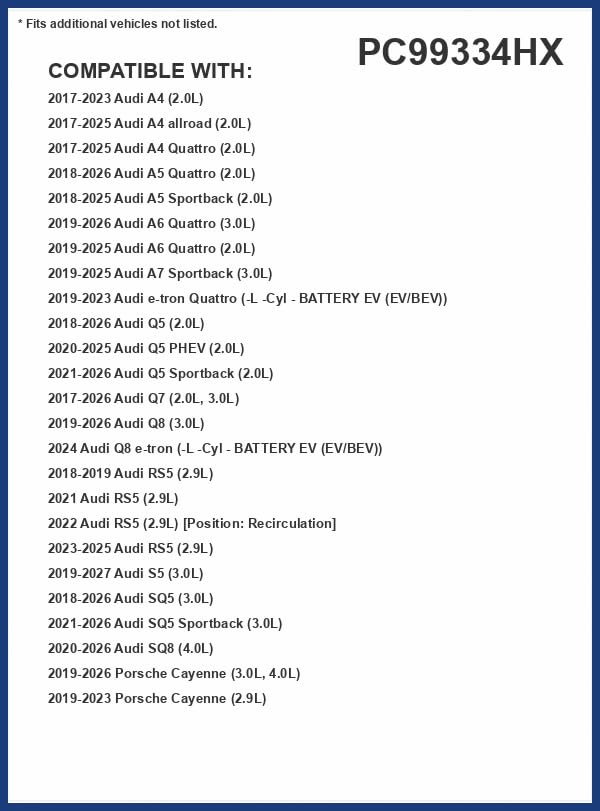 * Fits additional vehicles not listed.

PC99334HX

COMPATIBLE WITH:

2017-2023 Audi A4 (2.0L)
2017-2025 Audi A4 allroad (2.0L)
2017-2025 Audi A4 Quattro (2.0L)
2018-2026 Audi A5 Quattro (2.0L)
2018-2025 Audi A5 Sportback (2.0L)
2019-2026 Audi A6 Quattro (3.0L)
2019-2025 Audi A6 Quattro (2.0L)
2019-2025 Audi A7 Sportback (3.0L)
2019-2023 Audi e-tron Quattro (-L -Cyl - BATTERY EV (EV/BEV))
2018-2026 Audi Q5 (2.0L)
2020-2025 Audi Q5 PHEV (2.0L)
2021-2026 Audi Q5 Sportback (2.0L)
2017-2026 Audi Q7 (2.0L, 3.0L)
2019-2026 Audi Q8 (3.0L)
2024 Audi Q8 e-tron (-L -Cyl - BATTERY EV (EV/BEV))
2018-2019 Audi RS5 (2.9L)
2021 Audi RS5 (2.9L)
2022 Audi RS5 (2.9L) [Position: Recirculation]
2023-2025 Audi RS5 (2.9L)
2019-2027 Audi S5 (3.0L)
2018-2026 Audi SQ5 (3.0L)
2021-2026 Audi SQ5 Sportback (3.0L)
2020-2026 Audi SQ8 (4.0L)
2019-2026 Porsche Cayenne (3.0L, 4.0L)
2019-2023 Porsche Cayenne (2.9L)